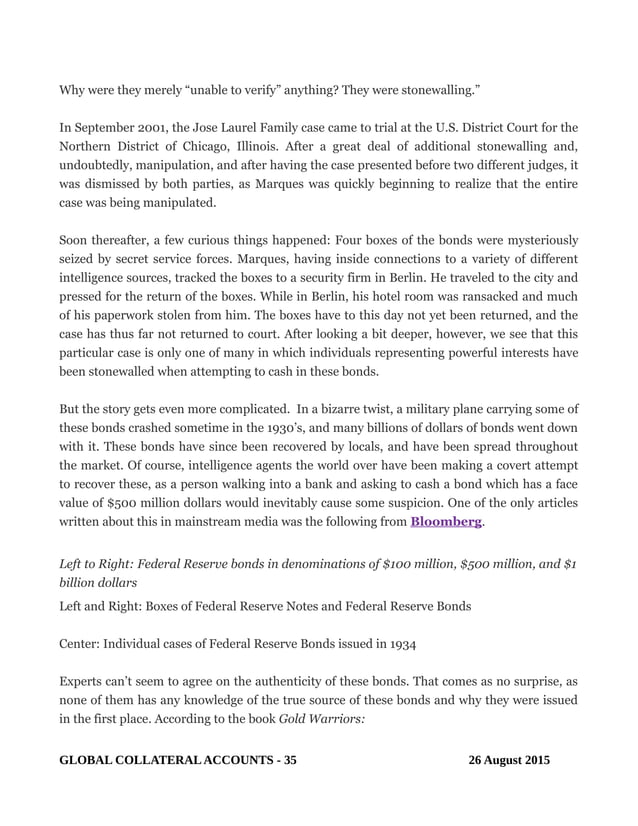 Why were they merely “unable to verify” anything? They were stonewalling.”

In September 2001, the Jose Laurel Family case came to trial at the U.S. District Court for the Northern District of Chicago, Illinois. After a great deal of additional stonewalling and, undoubtedly, manipulation, and after having the case presented before two different judges, it was dismissed by both parties, as Marques was quickly beginning to realize that the entire case was being manipulated.

Soon thereafter, a few curious things happened: Four boxes of the bonds were mysteriously seized by secret service forces. Marques, having inside connections to a variety of different intelligence sources, tracked the boxes to a security firm in Berlin. He traveled to the city and pressed for the return of the boxes. While in Berlin, his hotel room was ransacked and much of his paperwork stolen from him. The boxes have to this day not yet been returned, and the case has thus far not returned to court. After looking a bit deeper, however, we see that this particular case is only one of many in which individuals representing powerful interests have been stonewalled when attempting to cash in these bonds.

But the story gets even more complicated. In a bizarre twist, a military plane carrying some of these bonds crashed sometime in the 1930’s, and many billions of dollars of bonds went down with it. These bonds have since been recovered by locals, and have been spread throughout the market. Of course, intelligence agents the world over have been making a covert attempt to recover these, as a person walking into a bank and asking to cash a bond which has a face value of $500 million dollars would inevitably cause some suspicion. One of the only articles written about this in mainstream media was the following from Bloomberg.

Left to Right: Federal Reserve bonds in denominations of $100 million, $500 million, and $1 billion dollars

Left and Right: Boxes of Federal Reserve Notes and Federal Reserve Bonds

Center: Individual cases of Federal Reserve Bonds issued in 1934

Experts can’t seem to agree on the authenticity of these bonds. That comes as no surprise, as none of them has any knowledge of the true source of these bonds and why they were issued in the first place. According to the book Gold Warriors:

GLOBAL COLLATERAL ACCOUNTS - 35 26 August 2015